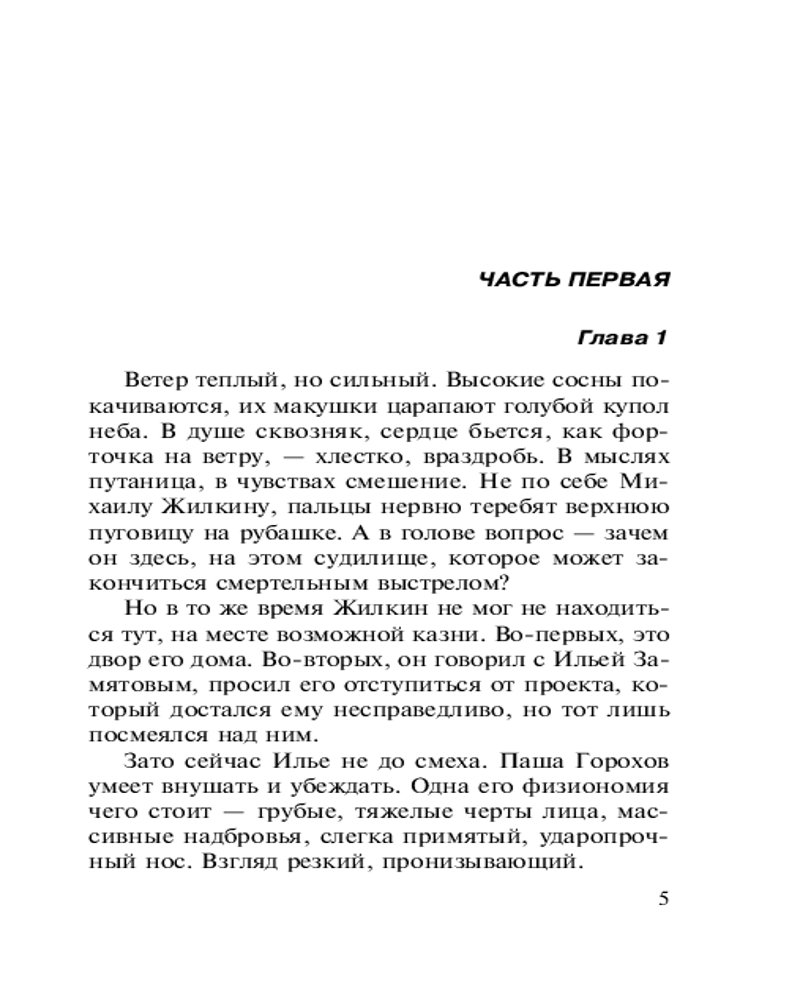 ЧАСТЬ ПЕРВАЯ

Глава 1

Ветер теплый, но сильный. Высокие сосны покачиваются, их макушки царапают голубой купол неба. В душе сквозняк, сердце бьется, как форточка на ветру, — хлестко, враздробь. В мыслях путаница, в чувствах смешение. Не по себе Михаилу Жилкину, пальцы нервно теребят верхнюю пуговицу на рубашке. А в голове вопрос — зачем он здесь, на этом судилище, которое может закончиться смертельным выстрелом?

Но в то же время Жилкин не мог не находиться тут, на месте возможной казни. Во-первых, это двор его дома. Во-вторых, он говорил с Ильей Замятовым, просил его отступиться от проекта, который достался ему несправедливо, но тот лишь посмеялся над ним.

Зато сейчас Илье не до смеха. Паша Горохов умеет внушать и убеждать. Одна его физиономия чего стоит — грубые, тяжелые черты лица, массивные надбровья, слегка примятый, ударопрочный нос. Взгляд резкий, пронизывающий.

5